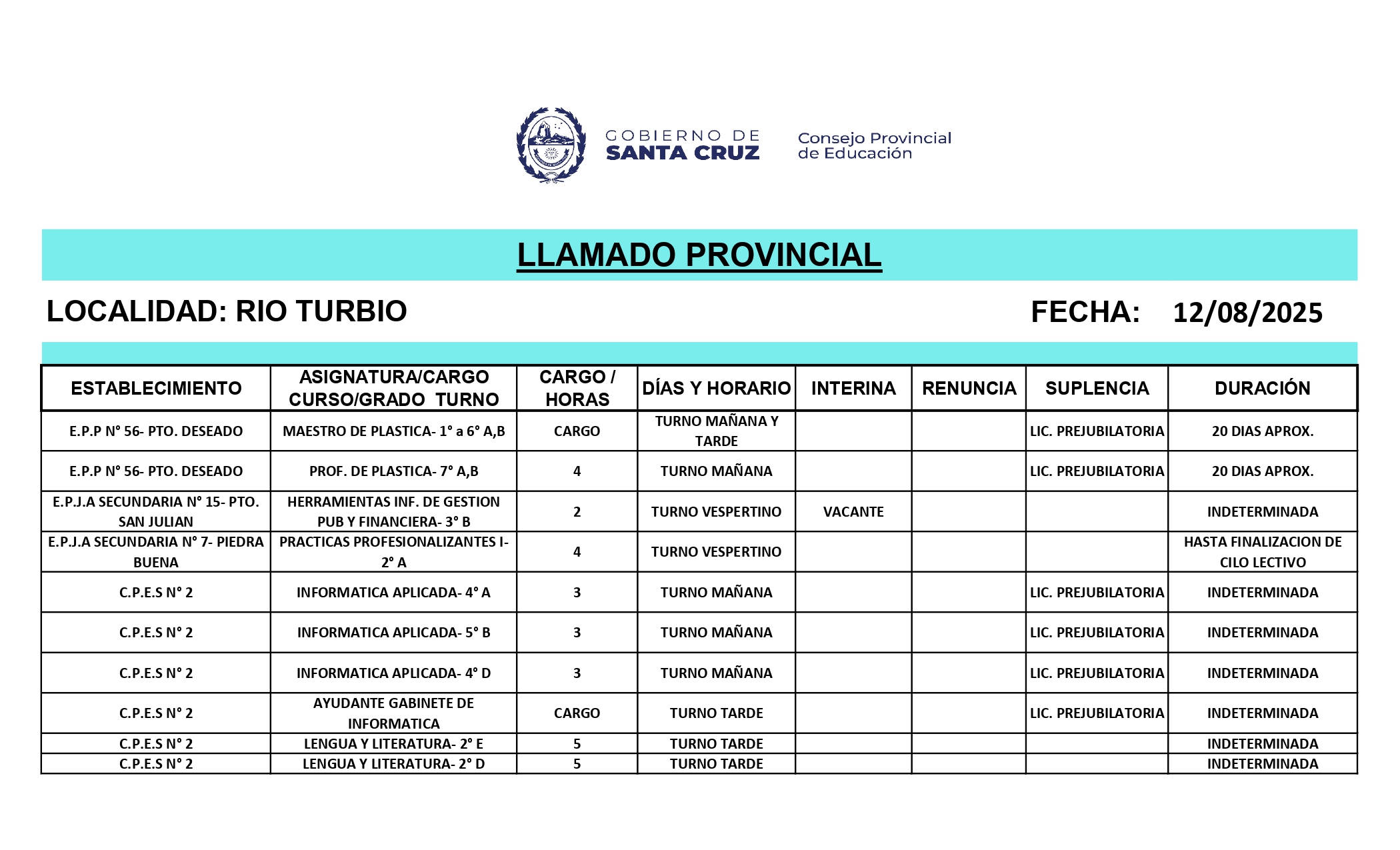 GOBIERNO DE SANTA CRUZ

Consejo Provincial de Educación

LLAMADO PROVINCIAL

LOCALIDAD: RIO TURBIO

FECHA: 12/08/2025

| ESTABLECIMIENTO | ASIGNATURA/CARGO CURSO/GRADO TURNO | CARGO / HORAS | DÍAS Y HORARIO | INTERINA | RENUNCIA | SUPLENCIA | DURACIÓN |
|---|---|---|---|---|---|---|---|
| E.P.P N° 56- PTO. DESEADO | MAESTRO DE PLASTICA- 1° a 6° A,B | CARGO | TURNO MAÑANA Y TARDE | | | LIC. PREJUBILATORIA | 20 DIAS APROX. |
| E.P.P N° 56- PTO. DESEADO | PROF. DE PLASTICA- 7° A,B | 4 | TURNO MAÑANA | | | LIC. PREJUBILATORIA | 20 DIAS APROX. |
| E.P.J.A SECUNDARIA N° 15- PTO. SAN JULIAN | HERRAMIENTAS INF. DE GESTION PUB Y FINANCIERA- 3° B | 2 | TURNO VESPERTINO | VACANTE | | | INDETERMINADA |
| E.P.J.A SECUNDARIA N° 7- PIEDRA BUENA | PRACTICAS PROFESIONALIZANTES I- 2° A | 4 | TURNO VESPERTINO | | | | HASTA FINALIZACION DE CILO LECTIVO |
| C.P.E.S N° 2 | INFORMATICA APLICADA- 4° A | 3 | TURNO MAÑANA | | | LIC. PREJUBILATORIA | INDETERMINADA |
| C.P.E.S N° 2 | INFORMATICA APLICADA- 5° B | 3 | TURNO MAÑANA | | | LIC. PREJUBILATORIA | INDETERMINADA |
| C.P.E.S N° 2 | INFORMATICA APLICADA- 4° D | 3 | TURNO MAÑANA | | | LIC. PREJUBILATORIA | INDETERMINADA |
| C.P.E.S N° 2 | AYUDANTE GABINETE DE INFORMATICA | CARGO | TURNO TARDE | | | LIC. PREJUBILATORIA | INDETERMINADA |
| C.P.E.S N° 2 | LENGUA Y LITERATURA- 2° E | 5 | TURNO TARDE | | | | INDETERMINADA |
| C.P.E.S N° 2 | LENGUA Y LITERATURA- 2° D | 5 | TURNO TARDE | | | | INDETERMINADA |